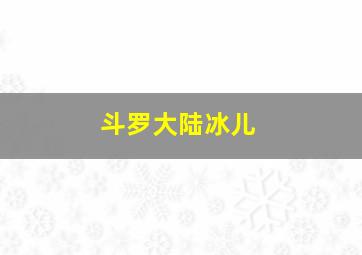 斗罗大陆冰儿